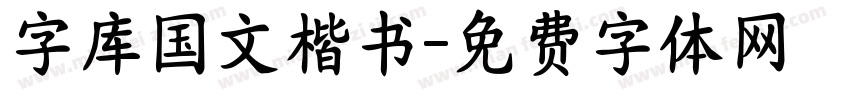 字库国文楷书-免费字体网